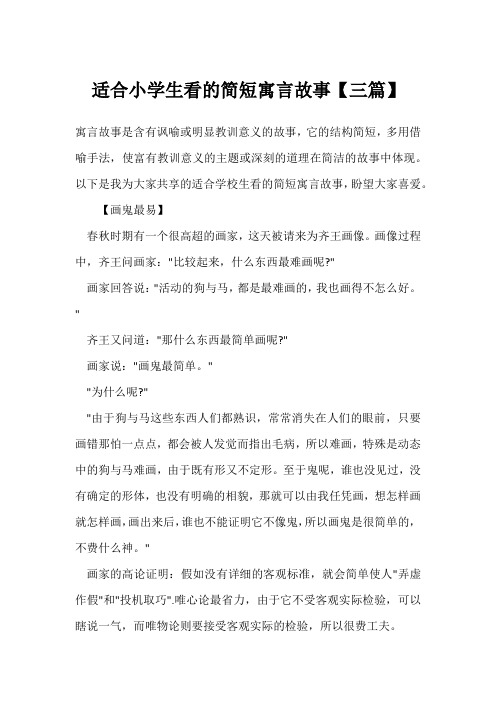 适合小学生看的简短寓言故事【三篇】

寓言故事是含有讽喻或明显教训意义的故事，它的结构简短，多用借喻手法，使富有教训意义的主题或深刻的道理在简洁的故事中体现。以下是我为大家共享的适合学校生看的简短寓言故事，盼望大家喜爱。

【画鬼最易】

春秋时期有一个很高超的画家，这天被请来为齐王画像。画像过程中，齐王问画家："比较起来，什么东西最难画呢?"

画家回答说："活动的狗与马，都是最难画的，我也画得不怎么好。"

齐王又问道："那什么东西最简单画呢?"

画家说："画鬼最简单。"

"为什么呢?"

"由于狗与马这些东西人们都熟识，常常消失在人们的眼前，只要画错那怕一点点，都会被人发觉而指出毛病，所以难画，特殊是动态中的狗与马难画，由于既有形又不定形。至于鬼呢，谁也没见过，没有确定的形体，也没有明确的相貌，那就可以由我任凭画，想怎样画就怎样画，画出来后，谁也不能证明它不像鬼，所以画鬼是很简单的，不费什么神。"

画家的高论证明：假如没有详细的客观标准，就会简单使人"弄虚作假"和"投机取巧".唯心论最省力，由于它不受客观实际检验，可以瞎说一气，而唯物论则要接受客观实际的检验，所以很费工夫。